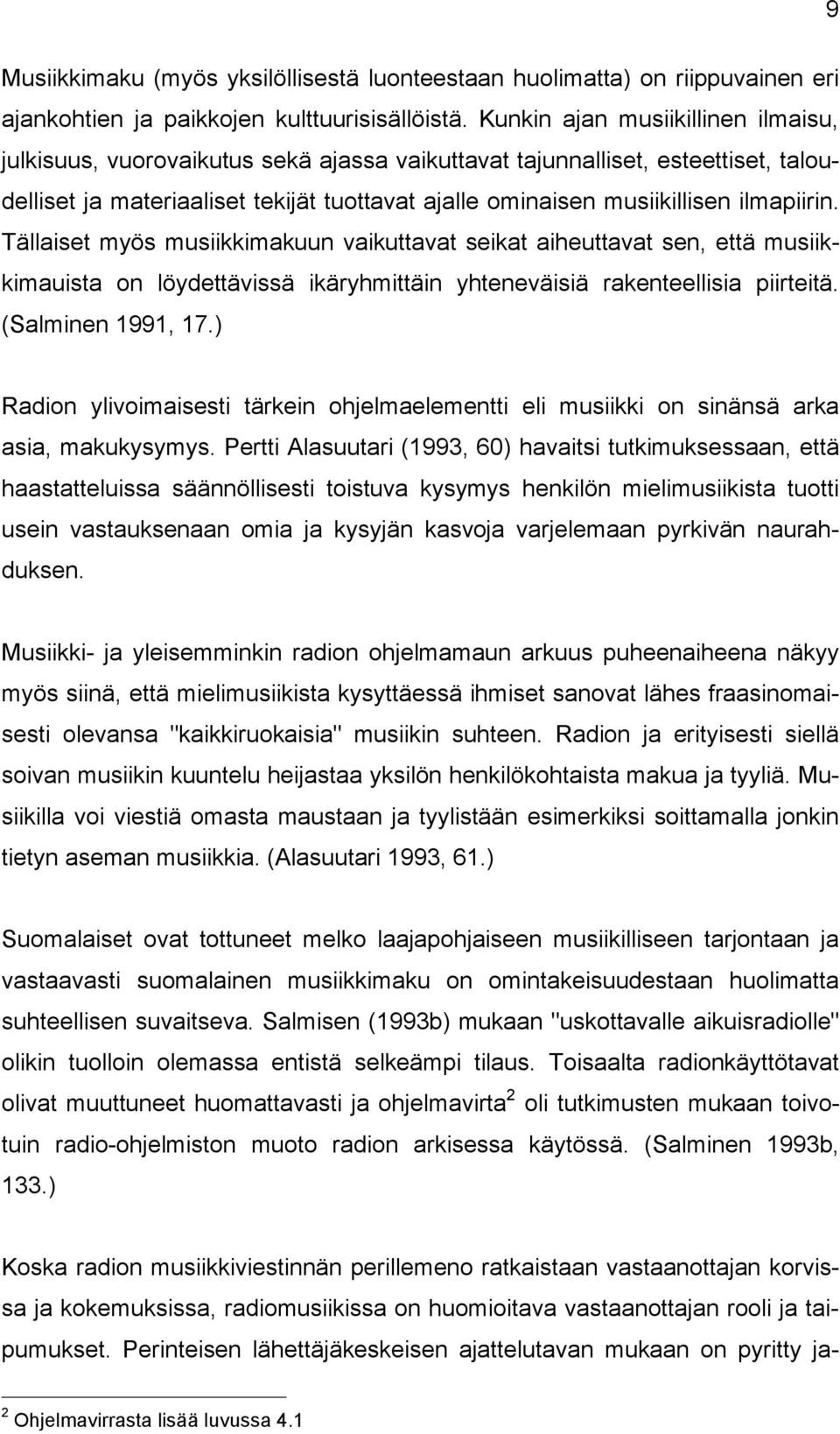 9

Musiikkimaku (myös yksilöllisestä luonteestaan huolimatta) on riippuvainen eri ajankohtien ja paikkojen kulttuurisisällöistä. Kunkin ajan musiikillinen ilmaisu, julkisuus, vuorovaikutus sekä ajassa vaikuttavat tajunnalliset, esteettiset, taloudelliset ja materiaaliset tekijät tuottavat ajalle ominaisen musiikillisen ilmapiirin. Tällaiset myös musiikkimakuun vaikuttavat seikat aiheuttavat sen, että musiikkimauista on löydettävissä ikäryhmittäin yhteneväisiä rakenteellisia piirteitä. (Salminen 1991, 17.)

Radion ylivoimaisesti tärkein ohjelmaelementti eli musiikki on sinänsä arka asia, makukysymys. Pertti Alasuutari (1993, 60) havaitsi tutkimuksessaan, että haastatteluissa säännöllisesti toistuva kysymys henkilön mielimusiikista tuotti usein vastauksenaan omia ja kysyjän kasvoja varjelemaan pyrkivän naurahduksen.

Musiikki- ja yleisemminkin radion ohjelmamaun arkuus puheenaiheena näkyy myös siinä, että mielimusiikista kysyttäessä ihmiset sanovat lähes fraasinomaisesti olevansa "kaikkiruokaisia" musiikin suhteen. Radion ja erityisesti siellä soivan musiikin kuuntelu heijastaa yksilön henkilökohtaista makua ja tyyliä. Musiikilla voi viestiä omasta maustaan ja tyylistään esimerkiksi soittamalla jonkin tietyn aseman musiikkia. (Alasuutari 1993, 61.)

Suomalaiset ovat tottuneet melko laajapohjaiseen musiikilliseen tarjontaan ja vastaavasti suomalainen musiikkimaku on omintakeisuudestaan huolimatta suhteellisen suvaitseva. Salmisen (1993b) mukaan "uskottavalle aikuisradiolle" olikin tuolloin olemassa entistä selkeämpi tilaus. Toisaalta radionkäyttötavat olivat muuttuneet huomattavasti ja ohjelmavirta$^2$ oli tutkimusten mukaan toivotuin radio-ohjelmiston muoto radion arkisessa käytössä. (Salminen 1993b, 133.)

Koska radion musiikkiviestinnän perillemeno ratkaistaan vastaanottajan korvissa ja kokemuksissa, radiomusiikissa on huomioitava vastaanottajan rooli ja taipumukset. Perinteisen lähettäjäkeskeisen ajattelutavan mukaan on pyritty ja-

$^2$ Ohjelmavirrasta lisää luvussa 4.1